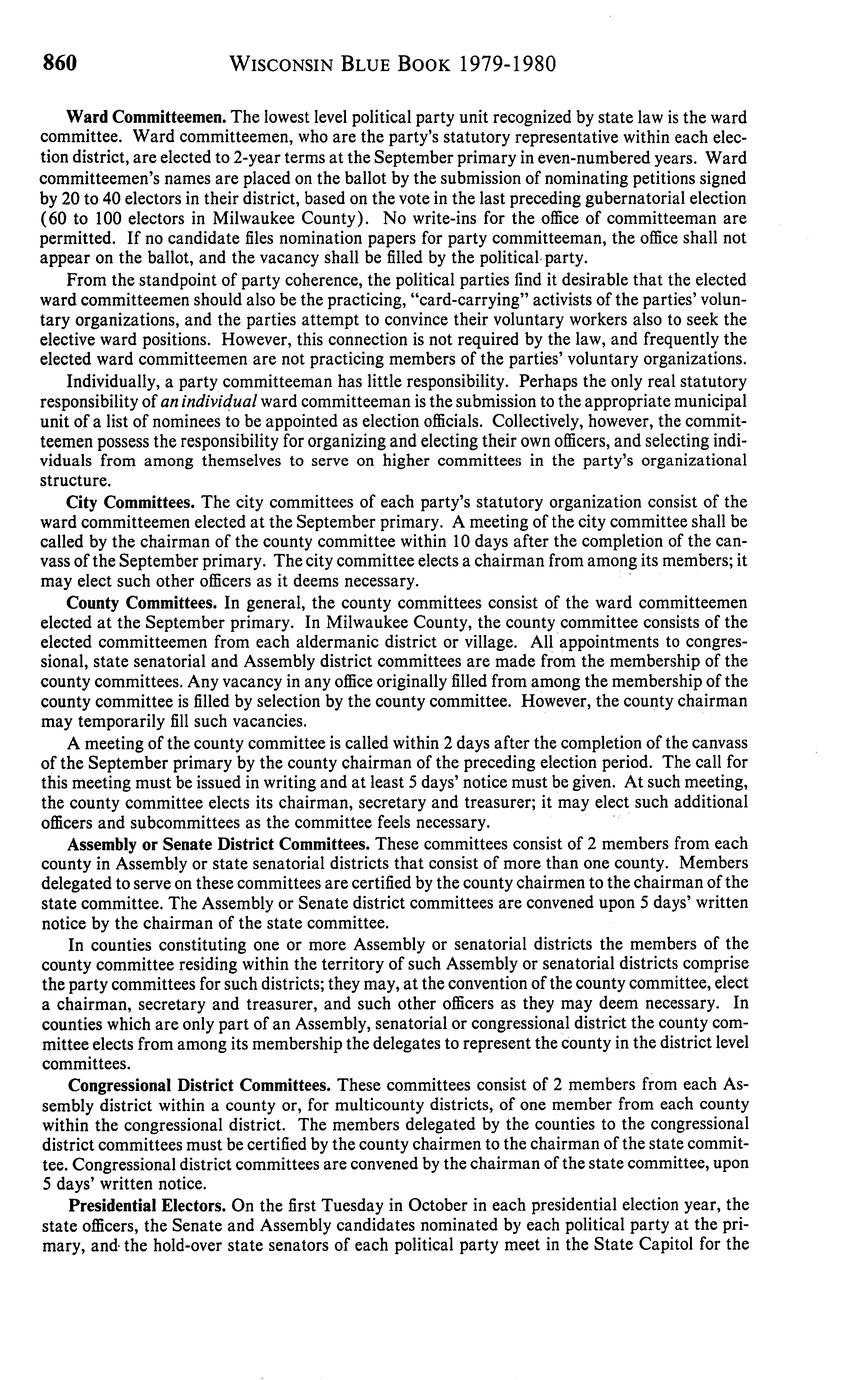 860 WISCONSIN BLUE BOOK 1979-1980

Ward Committeemen. The lowest level political party unit recognized by state law is the ward committee. Ward committeemen, who are the party's statutory representative within each election district, are elected to 2-year terms at the September primary in even-numbered years. Ward committeemen's names are placed on the ballot by the submission of nominating petitions signed by 20 to 40 electors in their district, based on the vote in the last preceding gubernatorial election (60 to 100 electors in Milwaukee County). No write-ins for the office of committeeman are permitted. If no candidate files nomination papers for party committeeman, the office shall not appear on the ballot, and the vacancy shall be filled by the political party.

From the standpoint of party coherence, the political parties find it desirable that the elected ward committeemen should also be the practicing, "card-carrying" activists of the parties' voluntary organizations, and the parties attempt to convince their voluntary workers also to seek the elective ward positions. However, this connection is not required by the law, and frequently the elected ward committeemen are not practicing members of the parties' voluntary organizations.

Individually, a party committeeman has little responsibility. Perhaps the only real statutory responsibility of an individual ward committeeman is the submission to the appropriate municipal unit of a list of nominees to be appointed as election officials. Collectively, however, the committeemen possess the responsibility for organizing and electing their own officers, and selecting individuals from among themselves to serve on higher committees in the party's organizational structure.

City Committees. The city committees of each party's statutory organization consist of the ward committeemen elected at the September primary. A meeting of the city committee shall be called by the chairman of the county committee within 10 days after the completion of the canvass of the September primary. The city committee elects a chairman from among its members; it may elect such other officers as it deems necessary.

County Committees. In general, the county committees consist of the ward committeemen elected at the September primary. In Milwaukee County, the county committee consists of the elected committeemen from each aldermanic district or village. All appointments to congressional, state senatorial and Assembly district committees are made from the membership of the county committees. Any vacancy in any office originally filled from among the membership of the county committee is filled by selection by the county committee. However, the county chairman may temporarily fill such vacancies.

A meeting of the county committee is called within 2 days after the completion of the canvass of the September primary by the county chairman of the preceding election period. The call for this meeting must be issued in writing and at least 5 days' notice must be given. At such meeting, the county committee elects its chairman, secretary and treasurer; it may elect such additional officers and subcommittees as the committee feels necessary.

Assembly or Senate District Committees. These committees consist of 2 members from each county in Assembly or state senatorial districts that consist of more than one county. Members delegated to serve on these committees are certified by the county chairmen to the chairman of the state committee. The Assembly or Senate district committees are convened upon 5 days' written notice by the chairman of the state committee.

In counties constituting one or more Assembly or senatorial districts the members of the county committee residing within the territory of such Assembly or senatorial districts comprise the party committees for such districts; they may, at the convention of the county committee, elect a chairman, secretary and treasurer, and such other officers as they may deem necessary. In counties which are only part of an Assembly, senatorial or congressional district the county committee elects from among its membership the delegates to represent the county in the district level committees.

Congressional District Committees. These committees consist of 2 members from each Assembly district within a county or, for multicounty districts, of one member from each county within the congressional district. The members delegated by the counties to the congressional district committees must be certified by the county chairmen to the chairman of the state committee. Congressional district committees are convened by the chairman of the state committee, upon 5 days' written notice.

Presidential Electors. On the first Tuesday in October in each presidential election year, the state officers, the Senate and Assembly candidates nominated by each political party at the primary, and the hold-over state senators of each political party meet in the State Capitol for the